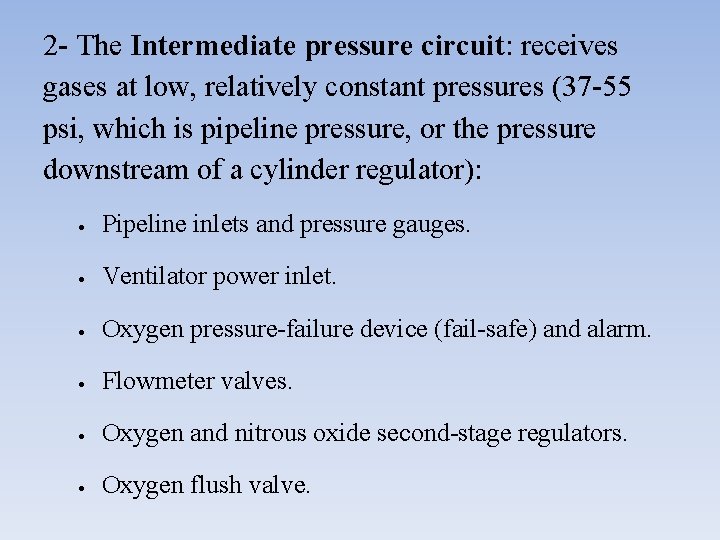 2- The Intermediate pressure circuit: receives gases at low, relatively constant pressures (37-55 psi, which is pipeline pressure, or the pressure downstream of a cylinder regulator):

• Pipeline inlets and pressure gauges.

• Ventilator power inlet.

• Oxygen pressure-failure device (fail-safe) and alarm.

• Flowmeter valves.

• Oxygen and nitrous oxide second-stage regulators.

• Oxygen flush valve.